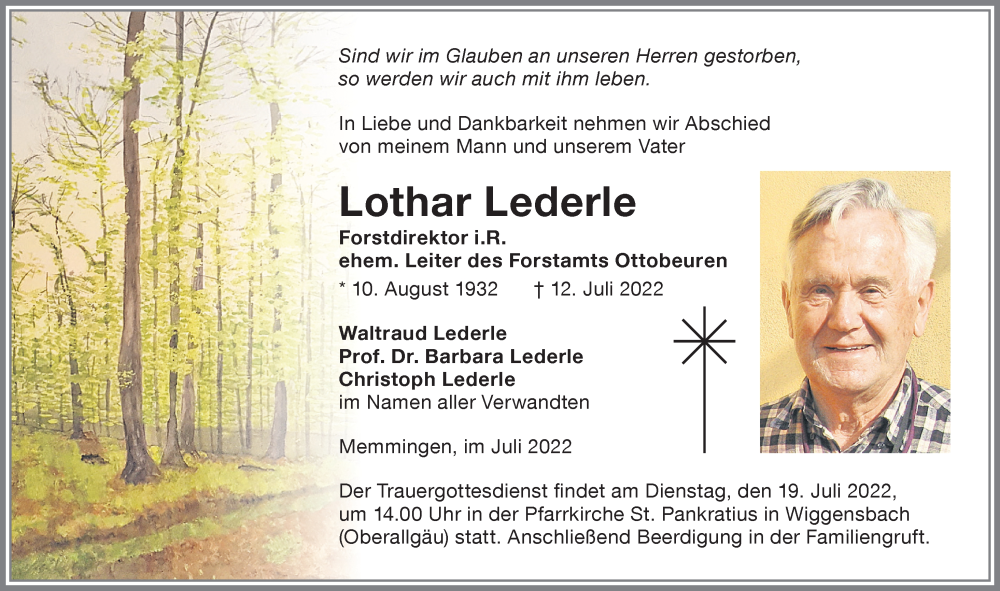 Sind wir im Glauben an unseren Herren gestorben, so werden wir auch mit ihm leben.

In Liebe und Dankbarkeit nehmen wir Abschied von meinem Mann und unserem Vater

Lothar Lederle

Forstdirektor i.R.
ehem. Leiter des Forstamts Ottobeuren

* 10. August 1932 † 12. Juli 2022

Waltraud Lederle
Prof. Dr. Barbara Lederle
Christoph Lederle
im Namen aller Verwandten

Memmingen, im Juli 2022

Der Trauergottesdienst findet am Dienstag, den 19. Juli 2022, um 14.00 Uhr in der Pfarrkirche St. Pankratius in Wiggensbach (Oberallgäu) statt. Anschließend Beerdigung in der Familiengruft.